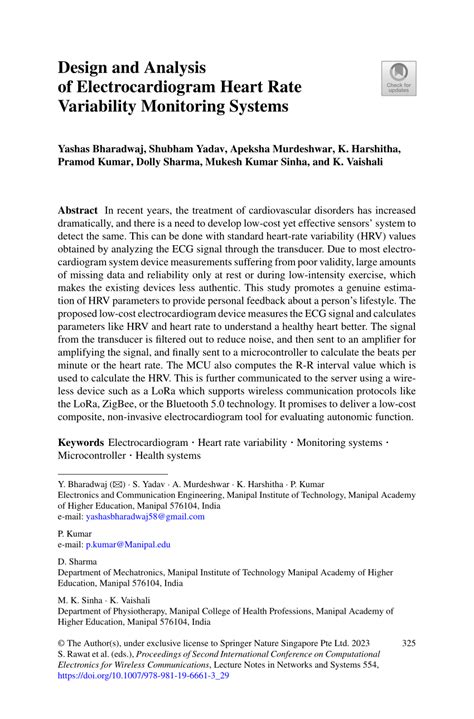 Design and Analysis of Electrocardiogram Heart Rate Variability Monitoring Systems

Check for updates

Yashas Bharadwaj, Shubham Yadav, Apeksha Murdeshwar, K. Harshitha, Pramod Kumar, Dolly Sharma, Mukesh Kumar Sinha, and K. Vaishali

Abstract In recent years, the treatment of cardiovascular disorders has increased dramatically, and there is a need to develop low-cost yet effective sensors' system to detect the same. This can be done with standard heart-rate variability (HRV) values obtained by analyzing the ECG signal through the transducer. Due to most electrocardiogram system device measurements suffering from poor validity, large amounts of missing data and reliability only at rest or during low-intensity exercise, which makes the existing devices less authentic. This study promotes a genuine estimation of HRV parameters to provide personal feedback about a person's lifestyle. The proposed low-cost electrocardiogram device measures the ECG signal and calculates parameters like HRV and heart rate to understand a healthy heart better. The signal from the transducer is filtered out to reduce noise, and then sent to an amplifier for amplifying the signal, and finally sent to a microcontroller to calculate the beats per minute or the heart rate. The MCU also computes the R-R interval value which is used to calculate the HRV. This is further communicated to the server using a wireless device such as a LoRa which supports wireless communication protocols like the LoRa, ZigBee, or the Bluetooth 5.0 technology. It promises to deliver a low-cost composite, non-invasive electrocardiogram tool for evaluating autonomic function.

Keywords Electrocardiogram · Heart rate variability · Monitoring systems · Microcontroller · Health systems

Y. Bharadwaj (✉) · S. Yadav · A. Murdeshwar · K. Harshitha · P. Kumar
Electronics and Communication Engineering, Manipal Institute of Technology, Manipal Academy of Higher Education, Manipal 576104, India
e-mail: yashasbharadwaj58@gmail.com

P. Kumar
e-mail: p.kumar@Manipal.edu

D. Sharma
Department of Mechatronics, Manipal Institute of Technology Manipal Academy of Higher Education, Manipal 576104, India

M. K. Sinha · K. Vaishali
Department of Physiotherapy, Manipal College of Health Professions, Manipal Academy of Higher Education, Manipal 576104, India

© The Author(s), under exclusive license to Springer Nature Singapore Pte Ltd. 2023
S. Rawat et al. (eds.), Proceedings of Second International Conference on Computational Electronics for Wireless Communications, Lecture Notes in Networks and Systems 554, https://doi.org/10.1007/978-981-19-6661-3_29

325